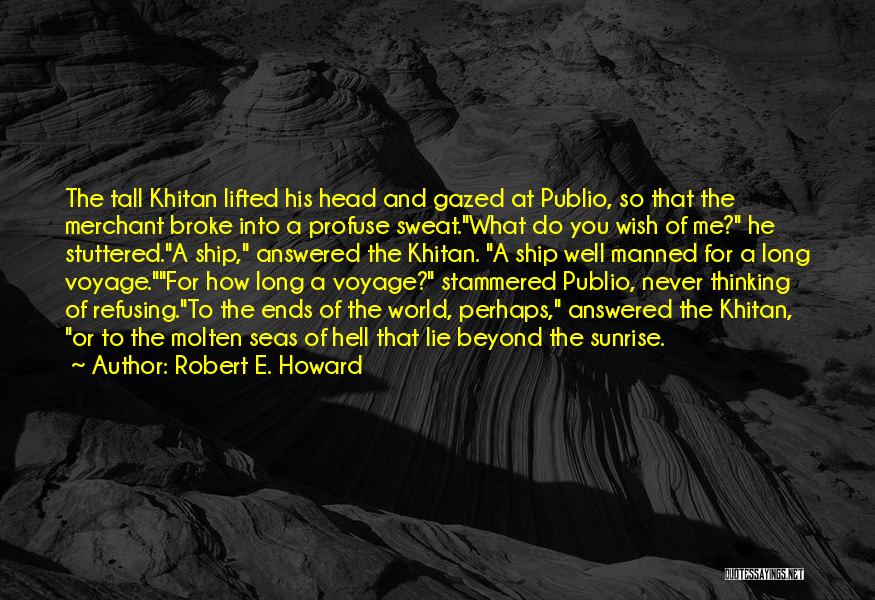 The tall Khitan lifted his head and gazed at Publio, so that the merchant broke into a profuse sweat."What do you wish of me?" he stuttered."A ship," answered the Khitan. "A ship well manned for a long voyage.""For how long a voyage?" stammered Publio, never thinking of refusing."To the ends of the world, perhaps," answered the Khitan, "or to the molten seas of hell that lie beyond the sunrise.

~ Author: Robert E. Howard

QUOTESSAYINGS.NET